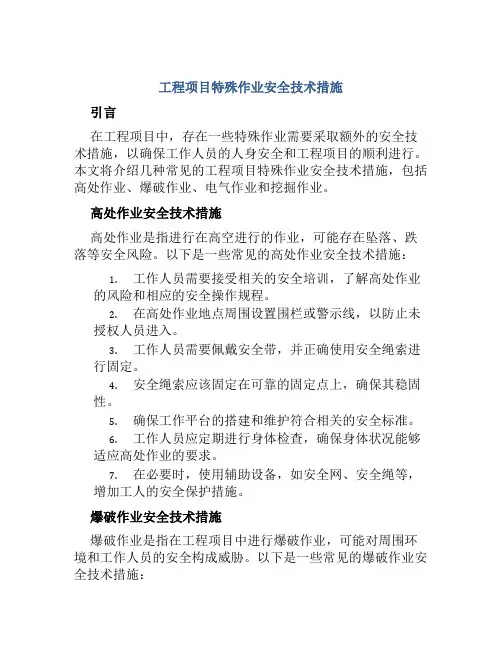 工程项目特殊作业安全技术措施

引言

在工程项目中，存在一些特殊作业需要采取额外的安全技术措施，以确保工作人员的人身安全和工程项目的顺利进行。本文将介绍几种常见的工程项目特殊作业安全技术措施，包括高处作业、爆破作业、电气作业和挖掘作业。

高处作业安全技术措施

高处作业是指进行在高空进行的作业，可能存在坠落、跌落等安全风险。以下是一些常见的高处作业安全技术措施：

1. 工作人员需要接受相关的安全培训，了解高处作业的风险和相应的安全操作规程。
2. 在高处作业地点周围设置围栏或警示线，以防止未授权人员进入。
3. 工作人员需要佩戴安全带，并正确使用安全绳索进行固定。
4. 安全绳索应该固定在可靠的固定点上，确保其稳固性。
5. 确保工作平台的搭建和维护符合相关的安全标准。
6. 工作人员应定期进行身体检查，确保身体状况能够适应高处作业的要求。
7. 在必要时，使用辅助设备，如安全网、安全绳等，增加工人的安全保护措施。

爆破作业安全技术措施

爆破作业是指在工程项目中进行爆破作业，可能对周围环境和工作人员的安全构成威胁。以下是一些常见的爆破作业安全技术措施：